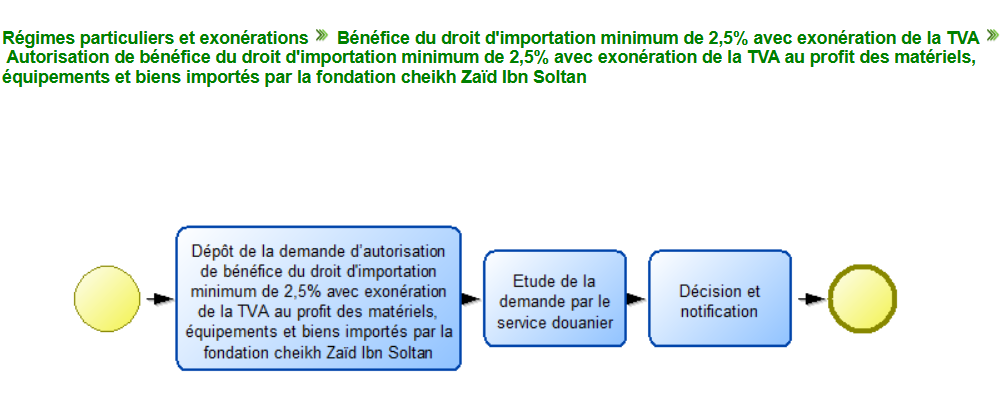 Régimes particuliers et exonérations » Bénéfice du droit d'importation minimum de 2,5% avec exonération de la TVA » Autorisation de bénéfice du droit d'importation minimum de 2,5% avec exonération de la TVA au profit des matériels, équipements et biens importés par la fondation cheikh Zaïd Ibn Soltan

Dépôt de la demande d'autorisation de bénéfice du droit d'importation minimum de 2,5% avec exonération de la TVA au profit des matériels, équipements et biens importés par la fondation cheikh Zaïd Ibn Soltan

Etude de la demande par le service douanier

Décision et notification